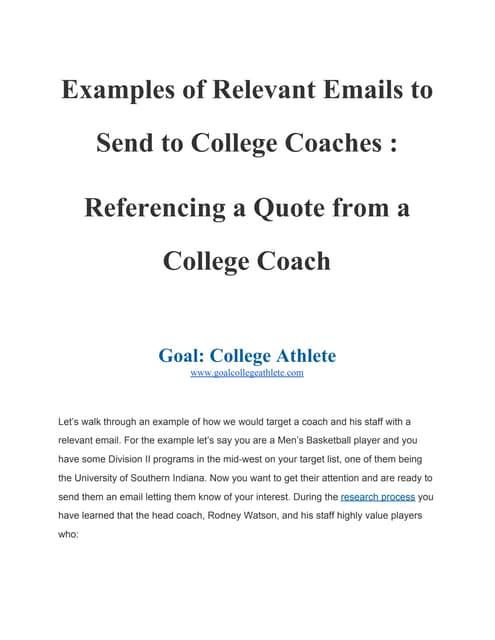 Examples of Relevant Emails to Send to College Coaches :

Referencing a Quote from a College Coach

Goal: College Athlete
www.goalcollegeathlete.com

Let's walk through an example of how we would target a coach and his staff with a relevant email. For the example let's say you are a Men's Basketball player and you have some Division II programs in the mid-west on your target list, one of them being the University of Southern Indiana. Now you want to get their attention and are ready to send them an email letting them know of your interest. During the research process you have learned that the head coach, Rodney Watson, and his staff highly value players who: